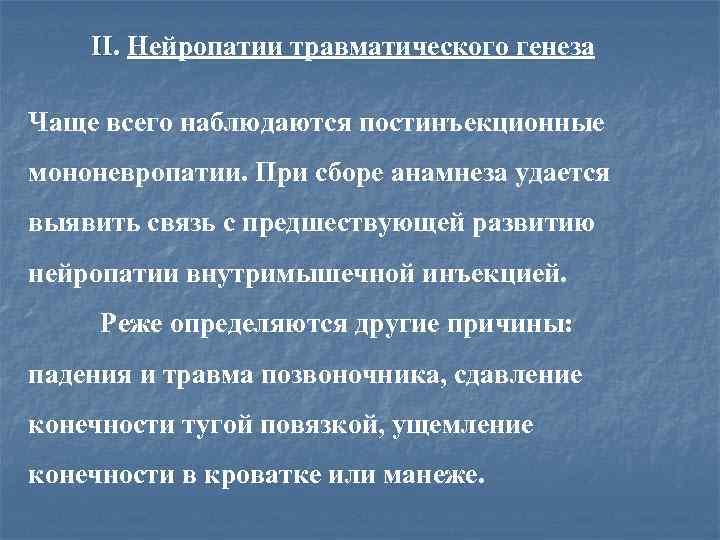 II. Нейропатии травматического генеза

Чаще всего наблюдаются постинъекционные мононевропатии. При сборе анамнеза удается выявить связь с предшествующей развитию нейропатии внутримышечной инъекцией.

Реже определяются другие причины: падения и травма позвоночника, сдавление конечности тугой повязкой, ущемление конечности в кроватке или манеже.